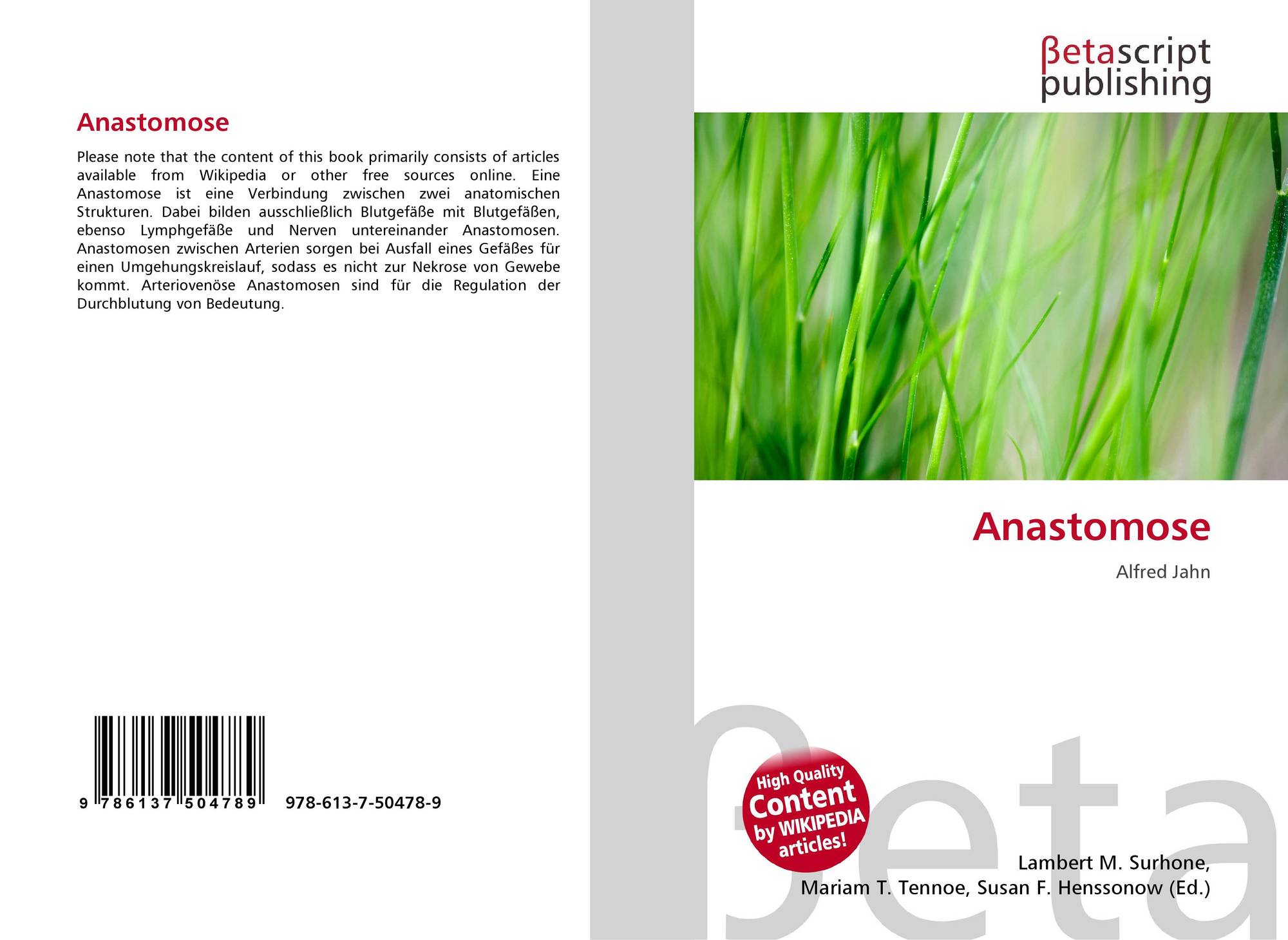 Anastomose

Please note that the content of this book primarily consists of articles available from Wikipedia or other free sources online. Eine Anastomose ist eine Verbindung zwischen zwei anatomischen Strukturen. Dabei bilden ausschließlich Blutgefäße mit Blutgefäßen, ebenso Lymphgefäße und Nerven untereinander Anastomosen. Anastomosen zwischen Arterien sorgen bei Ausfall eines Gefäßes für einen Umgehungskreislauf, sodass es nicht zur Nekrose von Gewebe kommt. Arteriovenöse Anastomosen sind für die Regulation der Durchblutung von Bedeutung.

9 786137 504789

978-613-7-50478-9

βetascript
publishing

Anastomose

Alfred Jahn

High Quality
Content
by WIKIPEDIA
articles!

Lambert M. Surhone,
Mariam T. Tennoe, Susan F. Henssonow (Ed.)

βeta